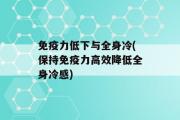 免疫力低下与全身冷(保持免疫力高效降低全身冷感)